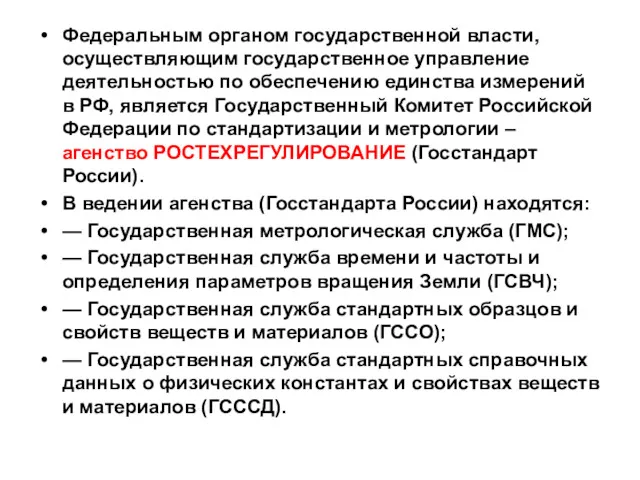 • Федеральным органом государственной власти, осуществляющим государственное управление деятельностью по обеспечению единства измерений в РФ, является Государственный Комитет Российской Федерации по стандартизации и метрологии – агенство РОСТЕХРЕГУЛИРОВАНИЕ (Госстандарт России).

• В ведении агенства (Госстандарта России) находятся:

• — Государственная метрологическая служба (ГМС);

• — Государственная служба времени и частоты и определения параметров вращения Земли (ГСВЧ);

• — Государственная служба стандартных образцов и свойств веществ и материалов (ГССО);

• — Государственная служба стандартных справочных данных о физических константах и свойствах веществ и материалов (ГСССД).